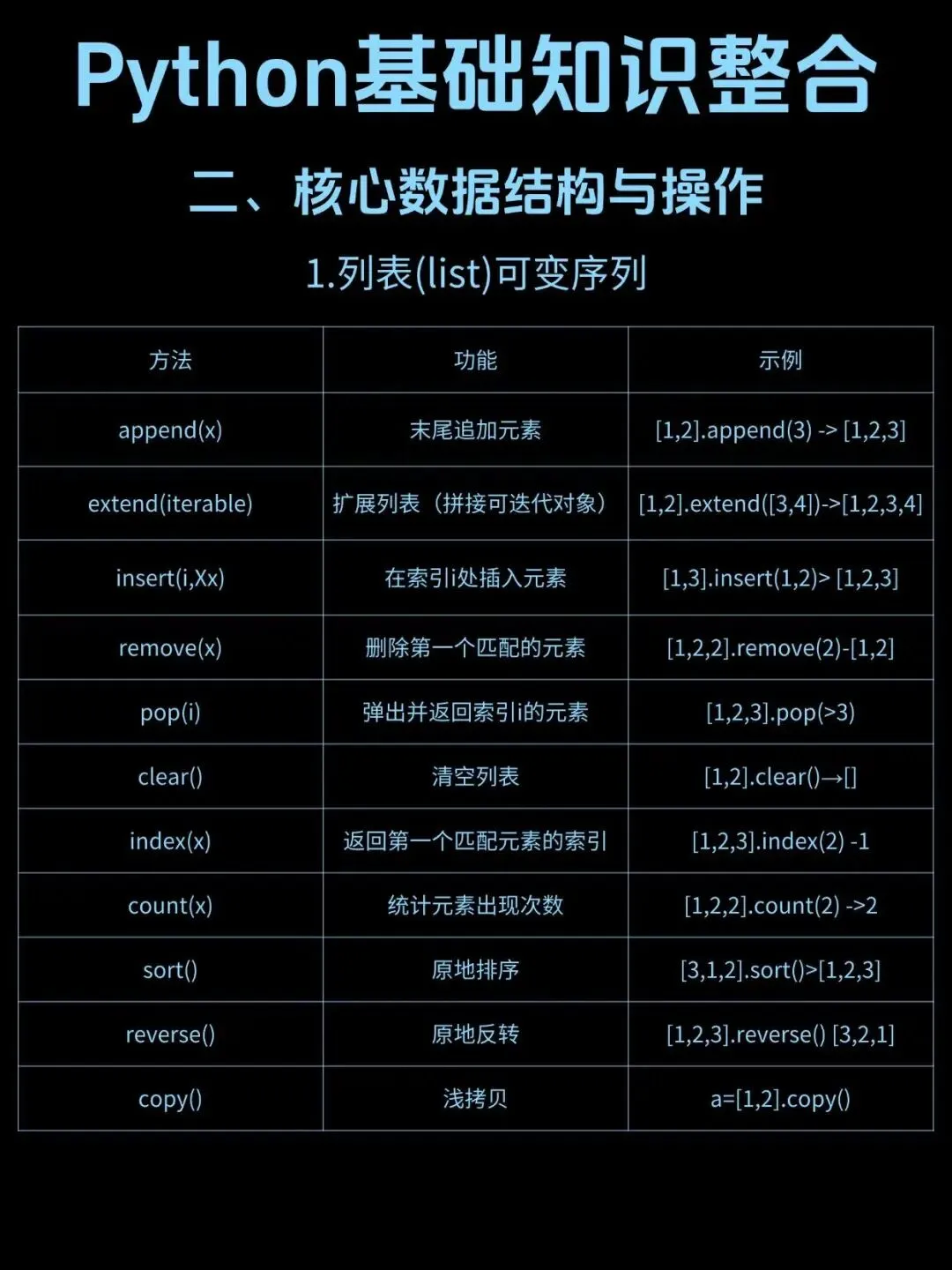 Python基础知识整合

二、核心数据结构与操作

1.列表(list)可变序列

| 方法 | 功能 | 示例 |
|---|---|---|
| append(x) | 末尾追加元素 | [1,2].append(3) -> [1,2,3] |
| extend(iterable) | 扩展列表（拼接可迭代对象） | [1,2].extend([3,4])->[1,2,3,4] |
| insert(i,Xx) | 在索引i处插入元素 | [1,3].insert(1,2)> [1,2,3] |
| remove(x) | 删除第一个匹配的元素 | [1,2,2].remove(2)-[1,2] |
| pop(i) | 弹出并返回索引i的元素 | [1,2,3].pop(>3) |
| clear() | 清空列表 | [1,2].clear()→[] |
| index(x) | 返回第一个匹配元素的索引 | [1,2,3].index(2) -1 |
| count(x) | 统计元素出现次数 | [1,2,2].count(2) ->2 |
| sort() | 原地排序 | [3,1,2].sort()>[1,2,3] |
| reverse() | 原地反转 | [1,2,3].reverse() [3,2,1] |
| copy() | 浅拷贝 | a=[1,2].copy() |